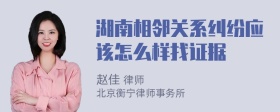 湖南相邻关系纠纷应该怎么样找证据

赵佳 律师
北京衡宁律师事务所